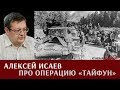 АЛЕКСЕЙ ИСАЕВ
ПРО ОПЕРАЦИЮ «ТАЙФУН»